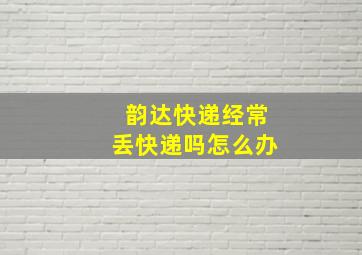 韵达快递经常
丢快递吗怎么办